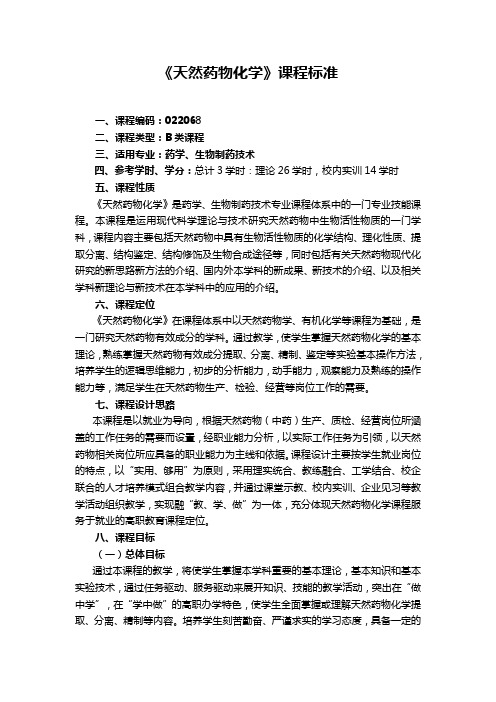 《天然药物化学》课程标准

一、课程编码：022068
二、课程类型：B 类课程
三、适用专业：药学、生物制药技术
四、参考学时、学分：总计 3 学时：理论 26 学时，校内实训 14 学时
五、课程性质

《天然药物化学》是药学、生物制药技术专业课程体系中的一门专业技能课程。本课程是运用现代科学理论与技术研究天然药物中生物活性物质的一门学科，课程内容主要包括天然药物中具有生物活性物质的化学结构、理化性质、提取分离、结构鉴定、结构修饰及生物合成途径等，同时包括有关天然药物现代化研究的新思路新方法的介绍、国内外本学科的新成果、新技术的介绍、以及相关学科新理论与新技术在本学科中的应用的介绍。

六、课程定位

《天然药物化学》在课程体系中以天然药物学、有机化学等课程为基础，是一门研究天然药物有效成分的学科。通过教学，使学生掌握天然药物化学的基本理论，熟练掌握天然药物有效成分提取、分离、精制、鉴定等实验基本操作方法，培养学生的逻辑思维能力，初步的分析能力，动手能力，观察能力及熟练的操作能力等，满足学生在天然药物生产、检验、经营等岗位工作的需要。

七、课程设计思路

本课程是以就业为导向，根据天然药物（中药）生产、质检、经营岗位所涵盖的工作任务的需要而设置，经职业能力分析，以实际工作任务为引领，以天然药物相关岗位所应具备的职业能力为主线和依据。课程设计主要按学生就业岗位的特点，以“实用、够用”为原则，采用理实统合、教练融合、工学结合、校企联合的人才培养模式组合教学内容，并通过课堂示教、校内实训、企业见习等教学活动组织教学，实现融“教、学、做”为一体，充分体现天然药物化学课程服务于就业的高职教育课程定位。

八、课程目标

（一）总体目标

通过本课程的教学，将使学生掌握本学科重要的基本理论，基本知识和基本实验技术，通过任务驱动、服务驱动来展开知识、技能的教学活动，突出在“做中学”，在“学中做”的高职办学特色，使学生全面掌握或理解天然药物化学提取、分离、精制等内容。培养学生刻苦勤奋、严谨求实的学习态度，具备一定的